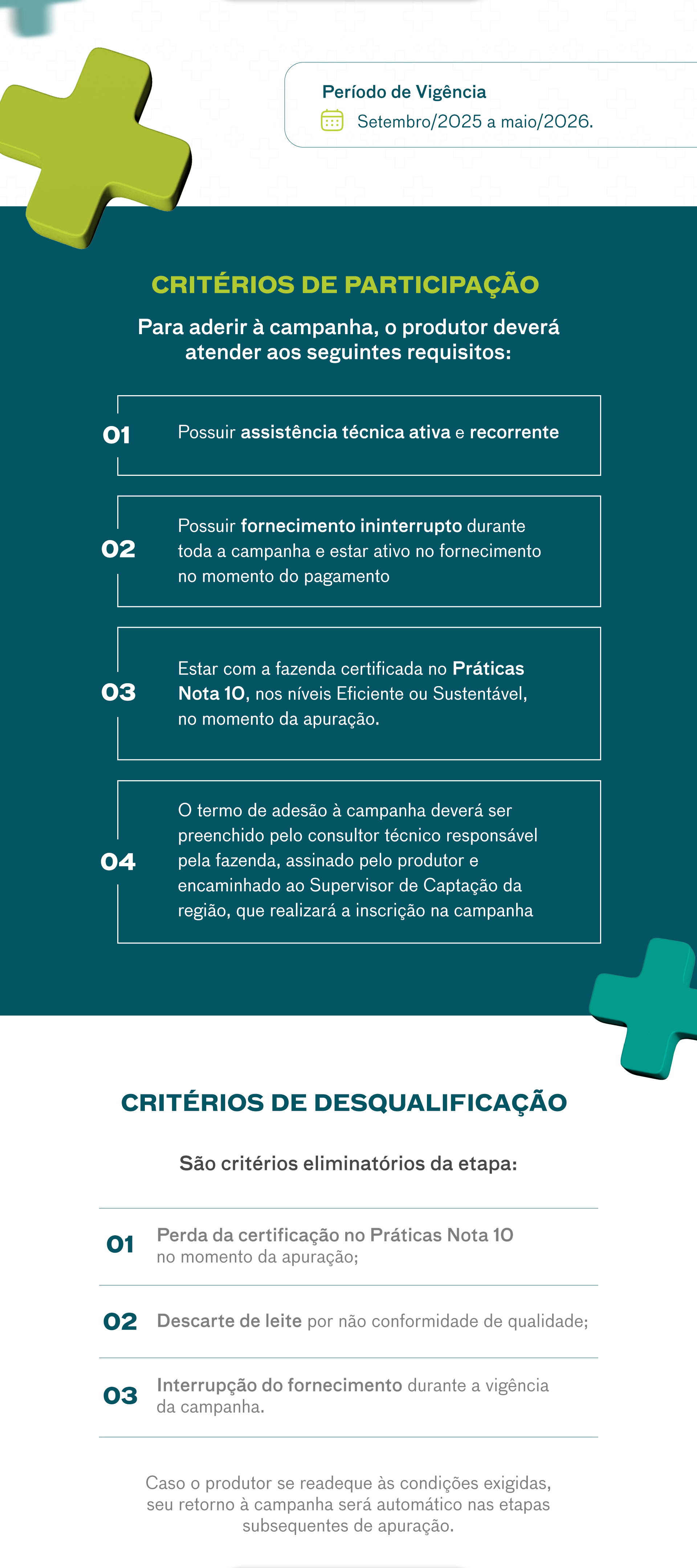 Período de Vigência
Setembro/2025 a maio/2026.

CRITÉRIOS DE PARTICIPAÇÃO

Para aderir à campanha, o produtor deverá atender aos seguintes requisitos:

01 Possuir assistência técnica ativa e recorrente

02 Possuir fornecimento ininterrupto durante toda a campanha e estar ativo no fornecimento no momento do pagamento

03 Estar com a fazenda certificada no Práticas Nota 10, nos níveis Eficiente ou Sustentável, no momento da apuração.

04 O termo de adesão à campanha deverá ser preenchido pelo consultor técnico responsável pela fazenda, assinado pelo produtor e encaminhado ao Supervisor de Captação da região, que realizará a inscrição na campanha

CRITÉRIOS DE DESQUALIFICAÇÃO

São critérios eliminatórios da etapa:

01 Perda da certificação no Práticas Nota 10 no momento da apuração;

02 Descarte de leite por não conformidade de qualidade;

03 Interrupção do fornecimento durante a vigência da campanha.

Caso o produtor se readeque às condições exigidas, seu retorno à campanha será automático nas etapas subsequentes de apuração.